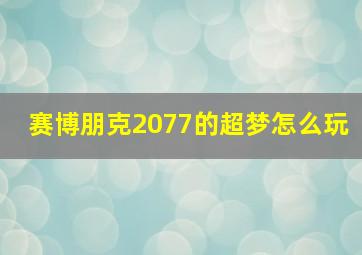 赛博朋克2077的超梦怎么玩